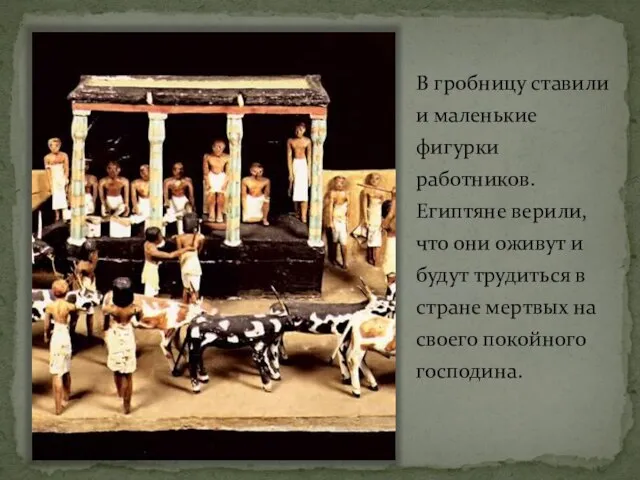 В гробницу ставили и маленькие фигурки работников. Египтяне верили, что они оживут и будут трудиться в стране мертвых на своего покойного господина.